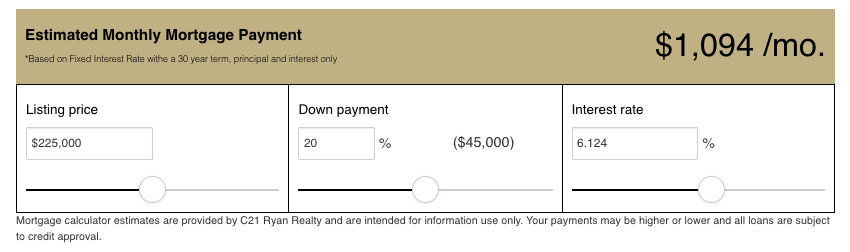 Estimated Monthly Mortgage Payment

*Based on Fixed Interest Rate withe a 30 year term, principal and interest only

$1,094 /mo.

Listing price

$225,000

Down payment

20 %

($45,000)

Interest rate

6.124 %

Mortgage calculator estimates are provided by C21 Ryan Realty and are intended for information use only. Your payments may be higher or lower and all loans are subject to credit approval.